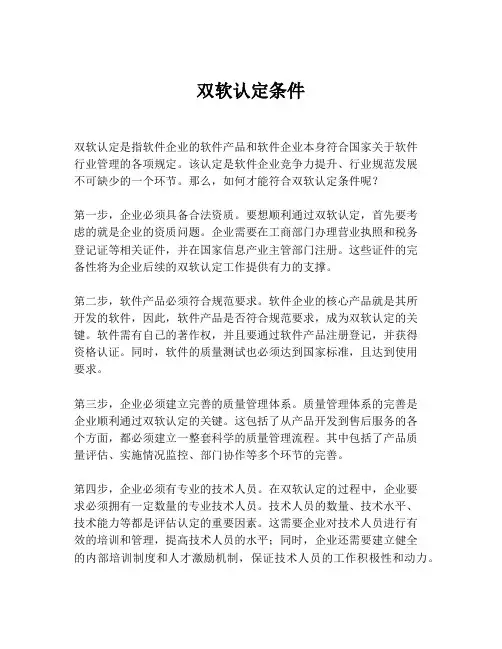 双软认定条件

双软认定是指软件企业的软件产品和软件企业本身符合国家关于软件行业管理的各项规定。该认定是软件企业竞争力提升、行业规范发展不可缺少的一个环节。那么，如何才能符合双软认定条件呢？

第一步，企业必须具备合法资质。要想顺利通过双软认定，首先要考虑的就是企业的资质问题。企业需要在工商部门办理营业执照和税务登记证等相关证件，并在国家信息产业主管部门注册。这些证件的完备性将为企业后续的双软认定工作提供有力的支撑。

第二步，软件产品必须符合规范要求。软件企业的核心产品就是其所开发的软件，因此，软件产品是否符合规范要求，成为双软认定的关键。软件需有自己的著作权，并且要通过软件产品注册登记，并获得资格认证。同时，软件的质量测试也必须达到国家标准，且达到使用要求。

第三步，企业必须建立完善的质量管理体系。质量管理体系的完善是企业顺利通过双软认定的关键。这包括了从产品开发到售后服务的各个方面，都必须建立一整套科学的质量管理流程。其中包括了产品质量评估、实施情况监控、部门协作等多个环节的完善。

第四步，企业必须有专业的技术人员。在双软认定的过程中，企业要求必须拥有一定数量的专业技术人员。技术人员的数量、技术水平、技术能力等都是评估认定的重要因素。这需要企业对技术人员进行有效的培训和管理，提高技术人员的水平；同时，企业还需要建立健全的内部培训制度和人才激励机制，保证技术人员的工作积极性和动力。